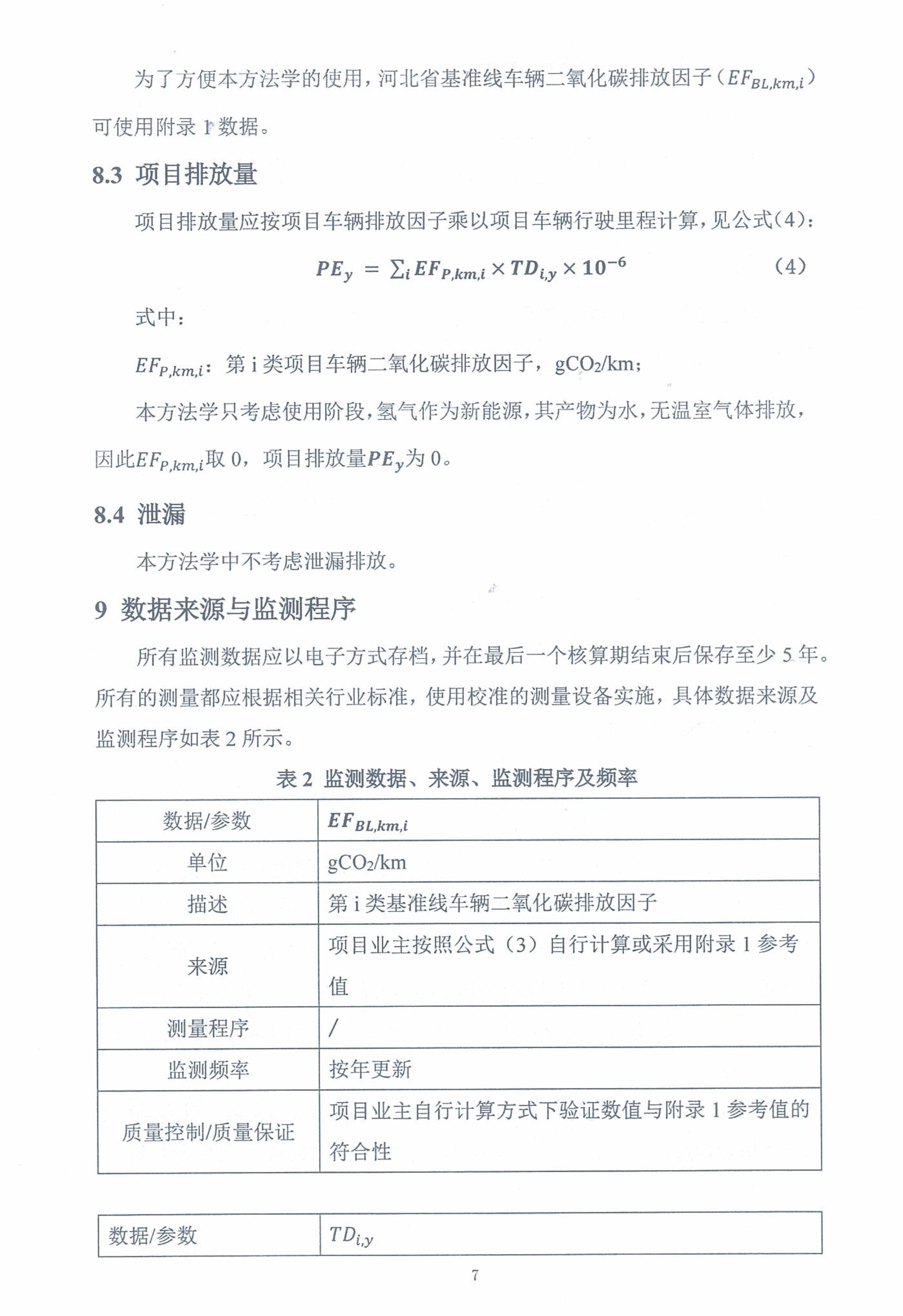 为了方便本方法学的使用，河北省基准线车辆二氧化碳排放因子（$EF_{BL,km,i}$）可使用附录1数据。

8.3 项目排放量

项目排放量应按项目车辆排放因子乘以项目车辆行驶里程计算，见公式(4)：

$PE_y = \sum_i EF_{P,km,i} \times TD_{i,y} \times 10^{-6}$ (4)

式中：

$EF_{P,km,i}$：第i类项目车辆二氧化碳排放因子，$gCO_2/km$；

本方法学只考虑使用阶段，氢气作为新能源，其产物为水，无温室气体排放，因此$EF_{P,km,i}$取0，项目排放量$PE_y$为0。

8.4 泄漏

本方法学中不考虑泄漏排放。

9 数据来源与监测程序

所有监测数据应以电子方式存档，并在最后一个核算期结束后保存至少5年。所有的测量都应根据相关行业标准，使用校准的测量设备实施，具体数据来源及监测程序如表2所示。

表2 监测数据、来源、监测程序及频率

| 数据/参数 | $EF_{BL,km,i}$ |
|---|---|
| 单位 | $gCO_2/km$ |
| 描述 | 第i类基准线车辆二氧化碳排放因子 |
| 来源 | 项目业主按照公式（3）自行计算或采用附录1参考值 |
| 测量程序 | / |
| 监测频率 | 按年更新 |
| 质量控制/质量保证 | 项目业主自行计算方式下验证数值与附录1参考值的符合性 |

| 数据/参数 | $TD_{i,y}$ |
|---|---|

7